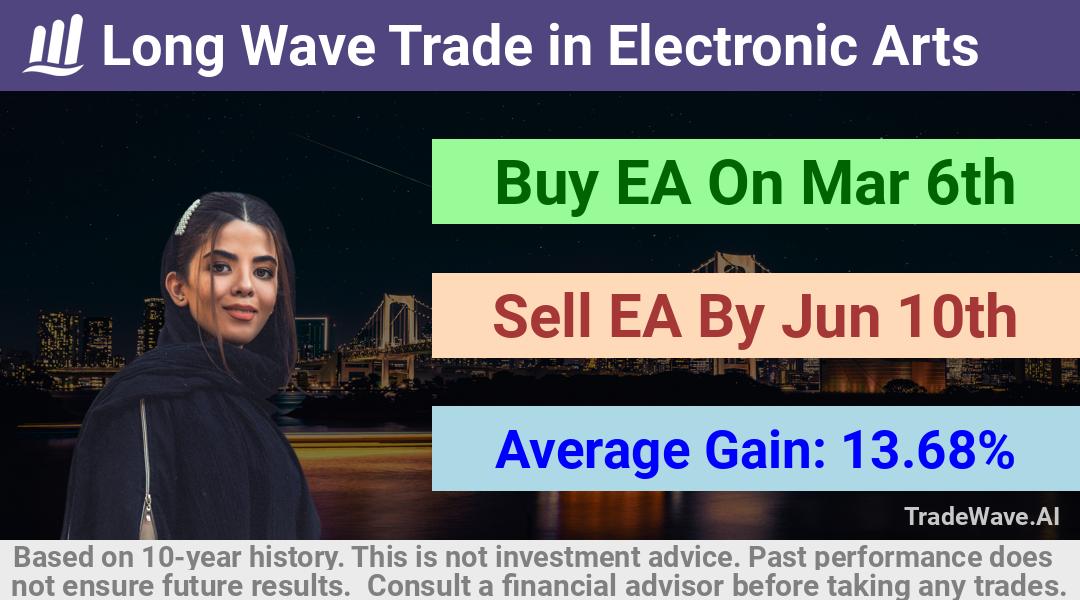 Long Wave Trade in Electronic Arts

Buy EA On Mar 6th

Sell EA By Jun 10th

Average Gain: 13.68%

TradeWave.AI

Based on 10-year history. This is not investment advice. Past performance does not ensure future results. Consult a financial advisor before taking any trades.